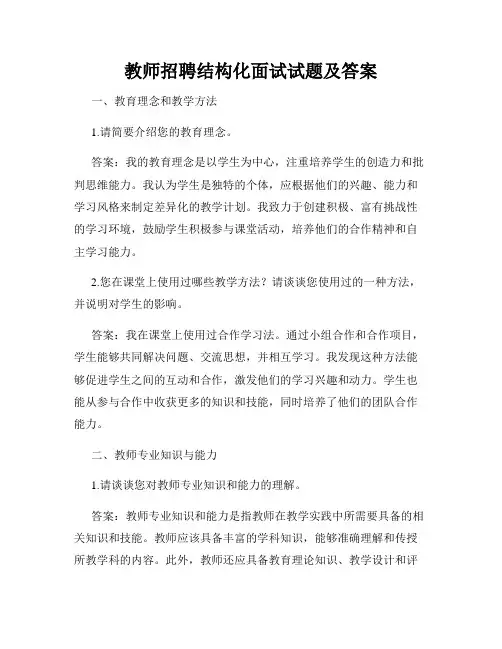 教师招聘结构化面试试题及答案

一、教育理念和教学方法

1.请简要介绍您的教育理念。

答案：我的教育理念是以学生为中心，注重培养学生的创造力和批判思维能力。我认为学生是独特的个体，应根据他们的兴趣、能力和学习风格来制定差异化的教学计划。我致力于创建积极、富有挑战性的学习环境，鼓励学生积极参与课堂活动，培养他们的合作精神和自主学习能力。

2.您在课堂上使用过哪些教学方法？请谈谈您使用过的一种方法，并说明对学生的影响。

答案：我在课堂上使用过合作学习法。通过小组合作和合作项目，学生能够共同解决问题、交流思想，并相互学习。我发现这种方法能够促进学生之间的互动和合作，激发他们的学习兴趣和动力。学生也能从参与合作中收获更多的知识和技能，同时培养了他们的团队合作能力。

二、教师专业知识与能力

1.请谈谈您对教师专业知识和能力的理解。

答案：教师专业知识和能力是指教师在教学实践中所需要具备的相关知识和技能。教师应该具备丰富的学科知识，能够准确理解和传授所教学科的内容。此外，教师还应具备教育理论知识、教学设计和评